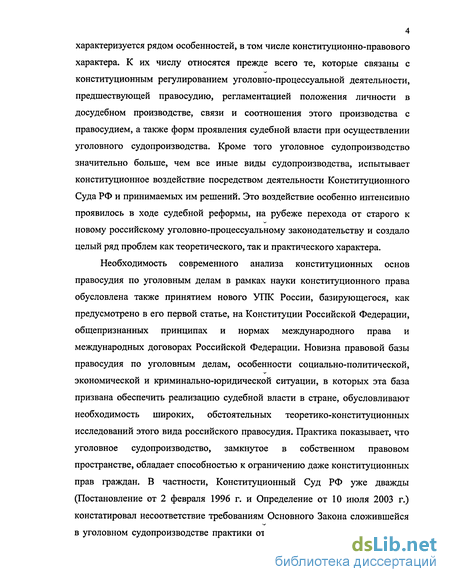 4

характеризуется рядом особенностей, в том числе конституционно-правового характера. К их числу относятся прежде всего те, которые связаны с конституционным регулированием уголовно-процессуальной деятельности, предшествующей правосудию, регламентацией положения личности в досудебном производстве, связи и соотношения этого производства с правосудием, а также форм проявления судебной власти при осуществлении уголовного судопроизводства. Кроме того уголовное судопроизводство значительно больше, чем все иные виды судопроизводства, испытывает конституционное воздействие посредством деятельности Конституционного Суда РФ и принимаемых им решений. Это воздействие особенно интенсивно проявилось в ходе судебной реформы, на рубеже перехода от старого к новому российскому уголовно-процессуальному законодательству и создало целый ряд проблем как теоретического, так и практического характера.

Необходимость современного анализа конституционных основ правосудия по уголовным делам в рамках науки конституционного права обусловлена также принятием нового УПК России, базирующегося, как предусмотрено в его первой статье, на Конституции Российской Федерации, общепризнанных принципах и нормах международного права и международных договорах Российской Федерации. Новизна правовой базы правосудия по уголовным делам, особенности социально-политической, экономической и криминально-юридической ситуации, в которых эта база призвана обеспечить реализацию судебной власти в стране, обусловливают необходимость широких, обстоятельных теоретико-конституционных исследований этого вида российского правосудия. Практика показывает, что уголовное судопроизводство, замкнутое в собственном правовом пространстве, обладает способностью к ограничению даже конституционных прав граждан. В частности, Конституционный Суд РФ уже дважды (Постановление от 2 февраля 1996 г. и Определение от 10 июля 2003 г.) констатировал несоответствие требованиям Основного Закона сложившейся в уголовном судопроизводстве практики от

dsLib.net
библиотека диссертаций